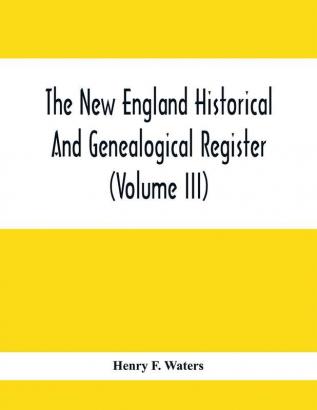 The New England Historical And Genealogical Register (Volume III)

Henry F. Waters